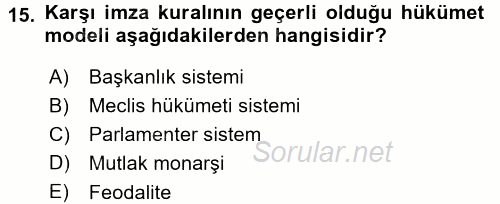 15. Karşı imza kuralının geçerli olduğu hükümet modeli aşağıdakilerden hangisidir?

A) Başkanlık sistemi
B) Meclis hükümeti sistemi
C) Parlamenter sistem
D) Mutlak monarşi
E) Feodalite

Sorular.net